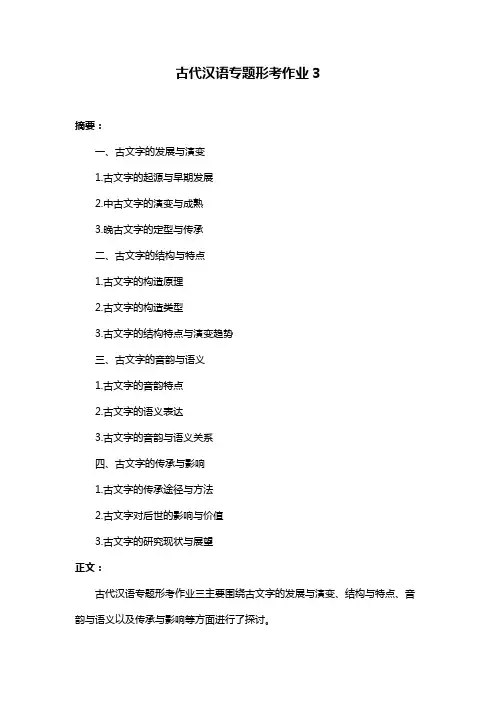 古代汉语专题形考作业 3

摘要：

一、古文字的发展与演变

1.古文字的起源与早期发展

2.中古文字的演变与成熟

3.晚古文字的定型与传承

二、古文字的结构与特点

1.古文字的构造原理

2.古文字的构造类型

3.古文字的结构特点与演变趋势

三、古文字的音韵与语义

1.古文字的音韵特点

2.古文字的语义表达

3.古文字的音韵与语义关系

四、古文字的传承与影响

1.古文字的传承途径与方法

2.古文字对后世的影响与价值

3.古文字的研究现状与展望

正文：

古代汉语专题形考作业三主要围绕古文字的发展与演变、结构与特点、音韵与语义以及传承与影响等方面进行了探讨。